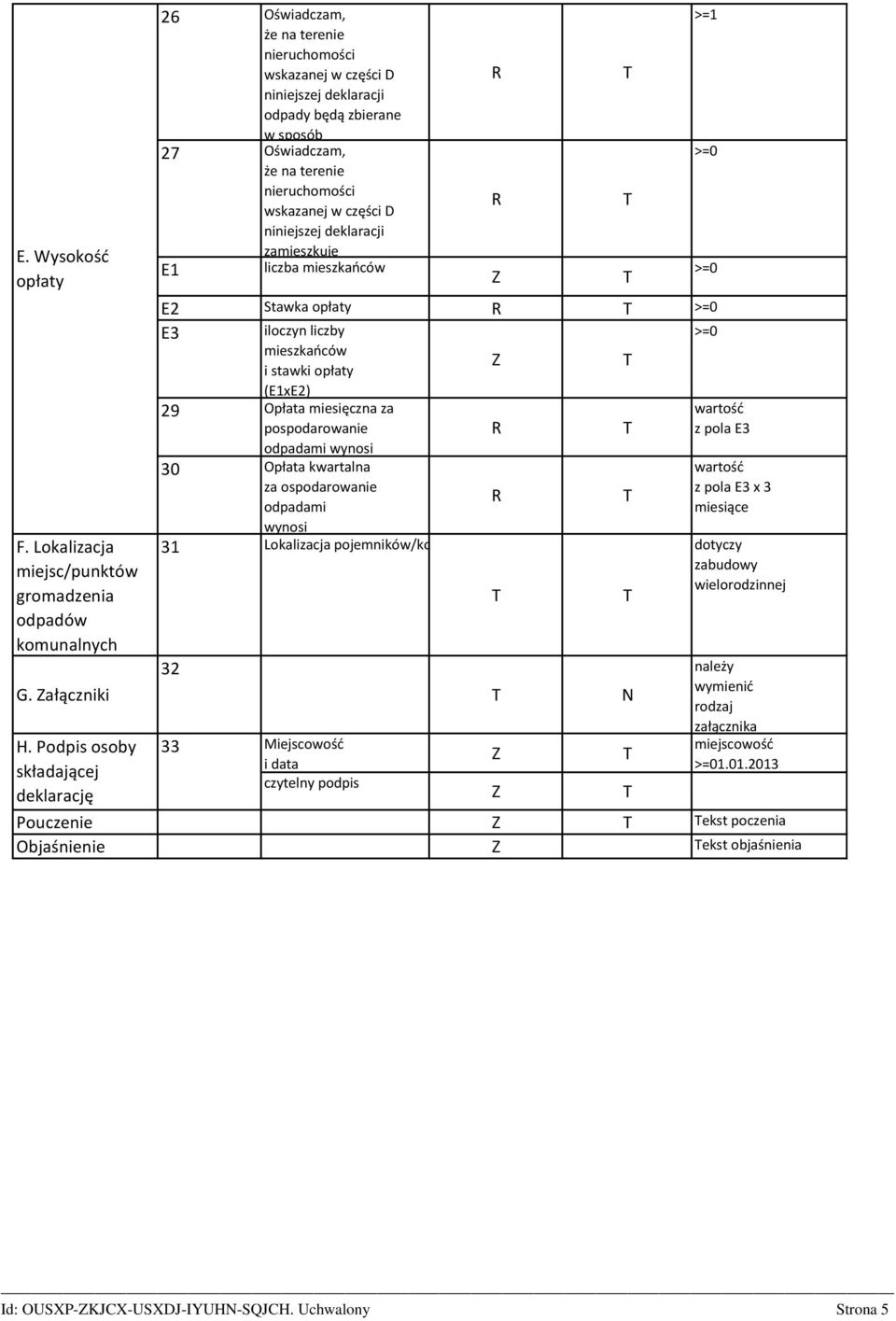 | | | | | | |
|---|---|---|---|---|---|
| E. Wysokość opłaty | 26 | Oświadczam, że na terenie nieruchomości wskazanej w części D niniejszej deklaracji odpady będą zbierane w sposób | R | T | >=1 |
| | 27 | Oświadczam, że na terenie nieruchomości wskazanej w części D niniejszej deklaracji zamieszkuje | R | T | >=0 |
| | E1 | liczba mieszkańców | Z | T | >=0 |
| | E2 | Stawka opłaty | R | T | >=0 |
| | E3 | iloczyn liczby mieszkańców i stawki opłaty (E1xE2) | Z | T | >=0 |
| | 29 | Opłata miesięczna za pospodarowanie odpadami wynosi | R | T | wartość z pola E3 |
| | 30 | Opłata kwartalna za ospodarowanie odpadami wynosi | R | T | wartość z pola E3 x 3 miesiące |
| F. Lokalizacja miejsc/punktów gromadzenia odpadów komunalnych | 31 | Lokalizacja pojemników/ko | T | T | dotyczy zabudowy wielorodzinnej |
| G. Załączniki | 32 | | T | N | należy wymienić rodzaj załącznika |
| H. Podpis osoby składającej deklarację | 33 | Miejscowość i data | Z | T | miejscowość >=01.01.2013 |
| | | czytelny podpis | Z | T | |
| Pouczenie | | | Z | T | Tekst poczenia |
| Objaśnienie | | | Z | | Tekst objaśnienia |

Id: OUSXP-ZKJCX-USXDJ-IYUHN-SQJCH. Uchwalony Strona 5